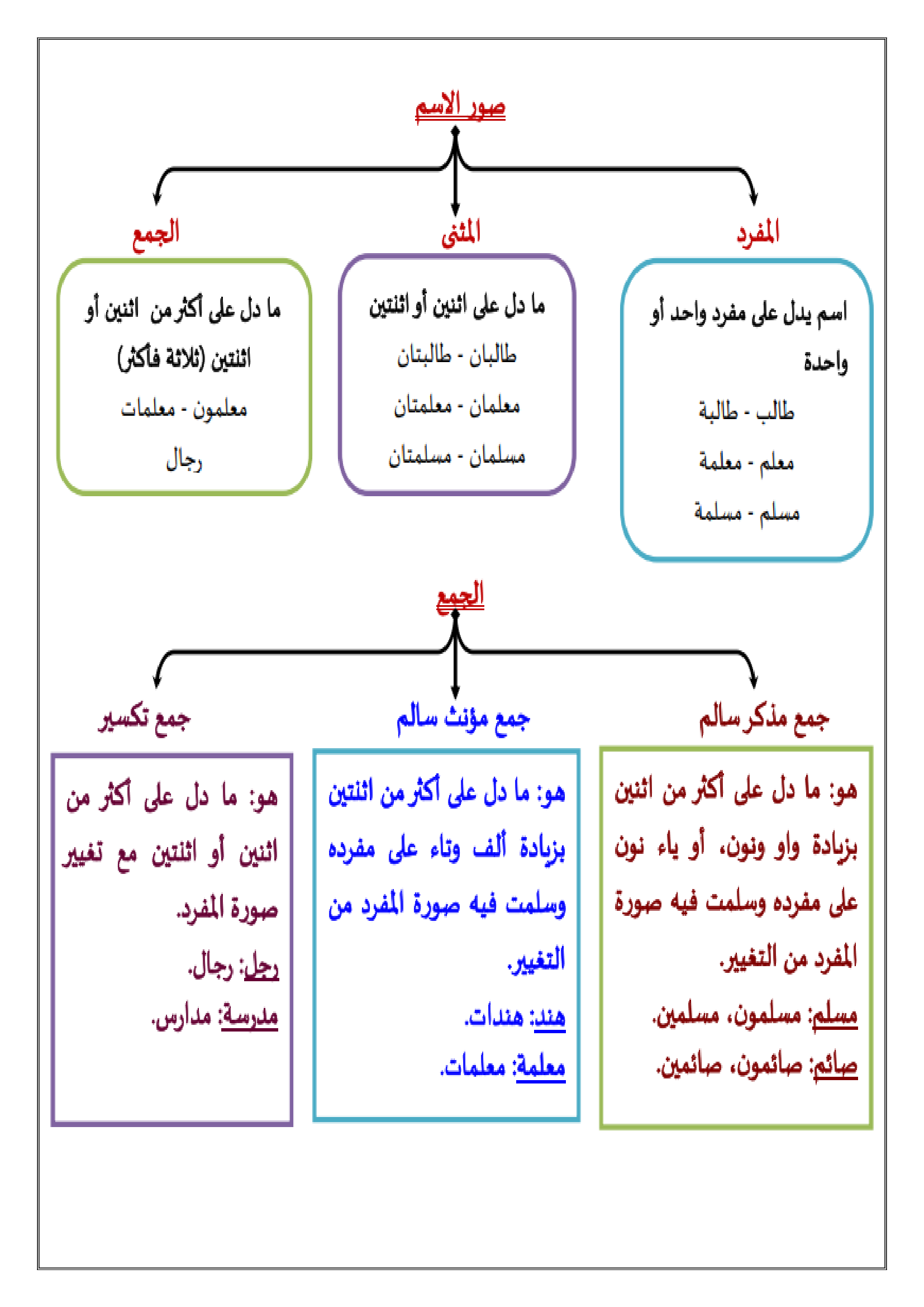 صور الاسم

المفرد

اسم يدل على مفرد واحد أو واحدة

طالب - طالبة

معلم - معلمة

مسلم - مسلمة

المثنى

ما دل على اثنين أو اثنتين

طالبان - طالبتان

معلمان - معلمتان

مسلمان - مسلمتان

الجمع

ما دل على أكثر من اثنين أو اثنتين (ثلاثة فأكثر)

معلمون - معلمات

رجال

الجمع

جمع مذكر سالم

هو: ما دل على أكثر من اثنين بزيادة واو ونون، أو ياء نون على مفرده وسلمت فيه صورة المفرد من التغيير.

مسلم: مسلمون، مسلمين.

صائم: صائمون، صائمين.

جمع مؤنث سالم

هو: ما دل على أكثر من اثنتين بزيادة ألف وتاء على مفرده وسلمت فيه صورة المفرد من التغيير.

هند: هندات.

معلمة: معلمات.

جمع تكسير

هو: ما دل على أكثر من اثنين أو اثنتين مع تغيير صورة المفرد.

رجل: رجال.

مدرسة: مدارس.